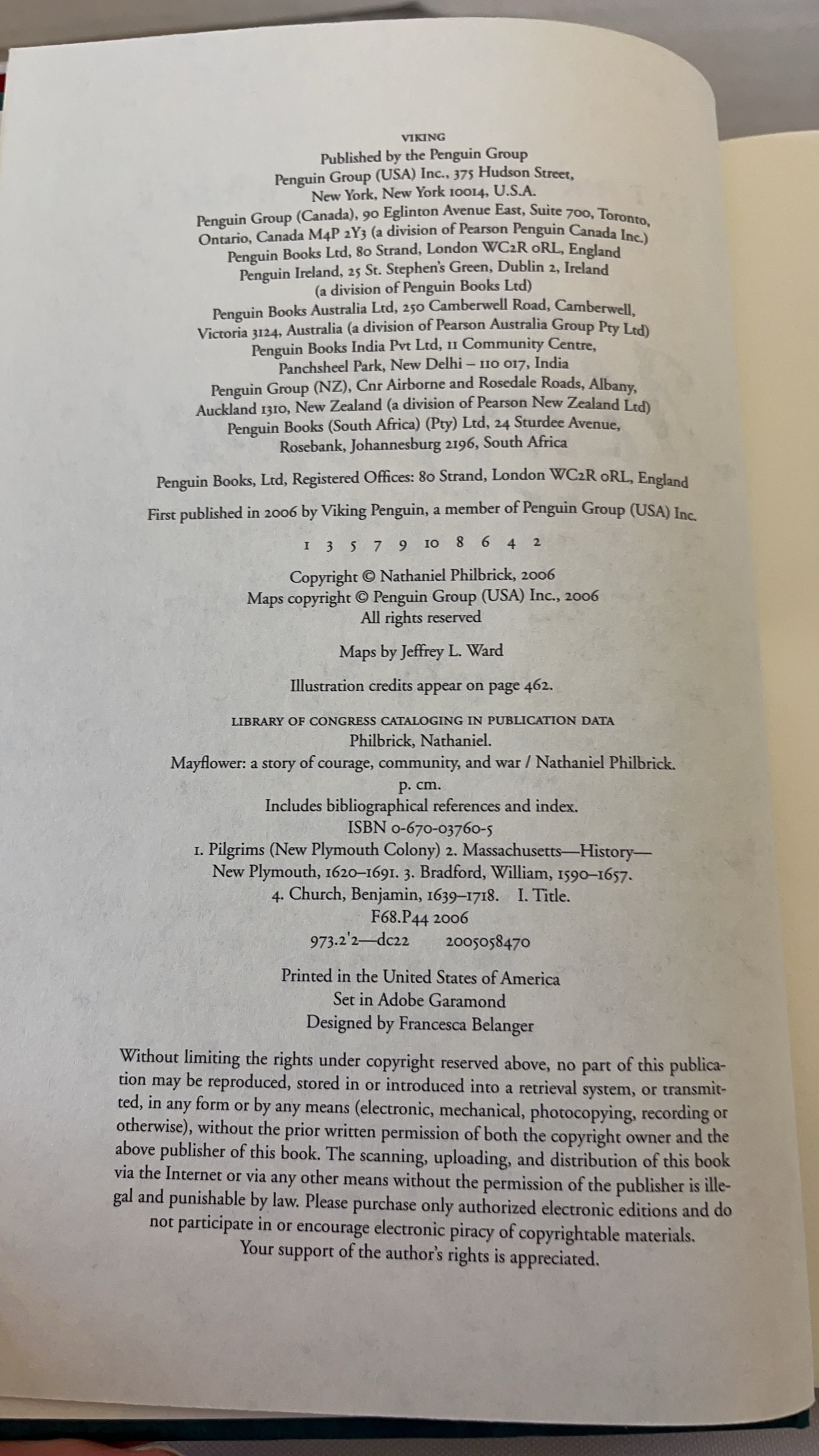 VIKING
Published by the Penguin Group
Penguin Group (USA) Inc., 375 Hudson Street, New York, New York 10014, U.S.A.
Penguin Group (Canada), 90 Eglinton Avenue East, Suite 700, Toronto, Ontario, Canada M4P 2Y3 (a division of Pearson Penguin Canada Inc.)
Penguin Books Ltd, 80 Strand, London WC2R 0RL, England
Penguin Ireland, 25 St. Stephen's Green, Dublin 2, Ireland (a division of Penguin Books Ltd)
Penguin Books Australia Ltd, 250 Camberwell Road, Camberwell, Victoria 3124, Australia (a division of Pearson Australia Group Pty Ltd)
Penguin Books India Pvt Ltd, 11 Community Centre, Panchsheel Park, New Delhi – 110 017, India
Penguin Group (NZ), Cnr Airborne and Rosedale Roads, Albany, Auckland 1310, New Zealand (a division of Pearson New Zealand Ltd)
Penguin Books (South Africa) (Pty) Ltd, 24 Sturdee Avenue, Rosebank, Johannesburg 2196, South Africa

Penguin Books, Ltd, Registered Offices: 80 Strand, London WC2R 0RL, England

First published in 2006 by Viking Penguin, a member of Penguin Group (USA) Inc.

1 3 5 7 9 10 8 6 4 2

Copyright © Nathaniel Philbrick, 2006
Maps copyright © Penguin Group (USA) Inc., 2006
All rights reserved

Maps by Jeffrey L. Ward

Illustration credits appear on page 462.

LIBRARY OF CONGRESS CATALOGING IN PUBLICATION DATA
Philbrick, Nathaniel.
Mayflower: a story of courage, community, and war / Nathaniel Philbrick.
p. cm.
Includes bibliographical references and index.
ISBN 0-670-03760-5
1. Pilgrims (New Plymouth Colony) 2. Massachusetts—History—New Plymouth, 1620–1691. 3. Bradford, William, 1590–1657.
4. Church, Benjamin, 1639–1718. I. Title.
F68.P44 2006
973.2'2—dc22 2005058470

Printed in the United States of America
Set in Adobe Garamond
Designed by Francesca Belanger

Without limiting the rights under copyright reserved above, no part of this publication may be reproduced, stored in or introduced into a retrieval system, or transmitted, in any form or by any means (electronic, mechanical, photocopying, recording or otherwise), without the prior written permission of both the copyright owner and the above publisher of this book. The scanning, uploading, and distribution of this book via the Internet or via any other means without the permission of the publisher is illegal and punishable by law. Please purchase only authorized electronic editions and do not participate in or encourage electronic piracy of copyrightable materials. Your support of the author's rights is appreciated.